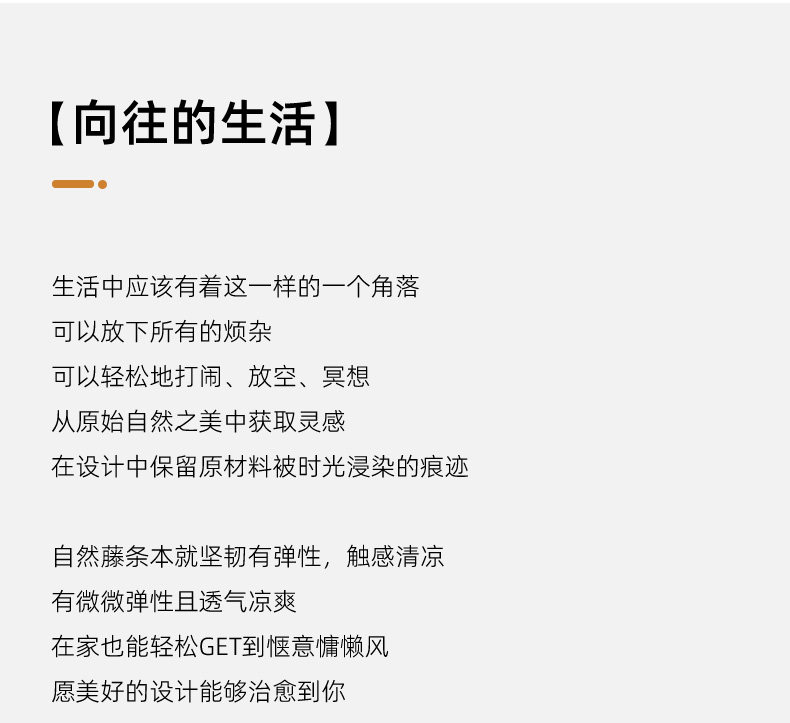 【向往的生活】

生活中应该有着这一样的一个角落
可以放下所有的烦杂
可以轻松地打闹、放空、冥想
从原始自然之美中获取灵感
在设计中保留原材料被时光浸染的痕迹

自然藤条本就坚韧有弹性，触感清凉
有微微弹性且透气凉爽
在家也能轻松GET到惬意慵懒风
愿美好的设计能够治愈到你